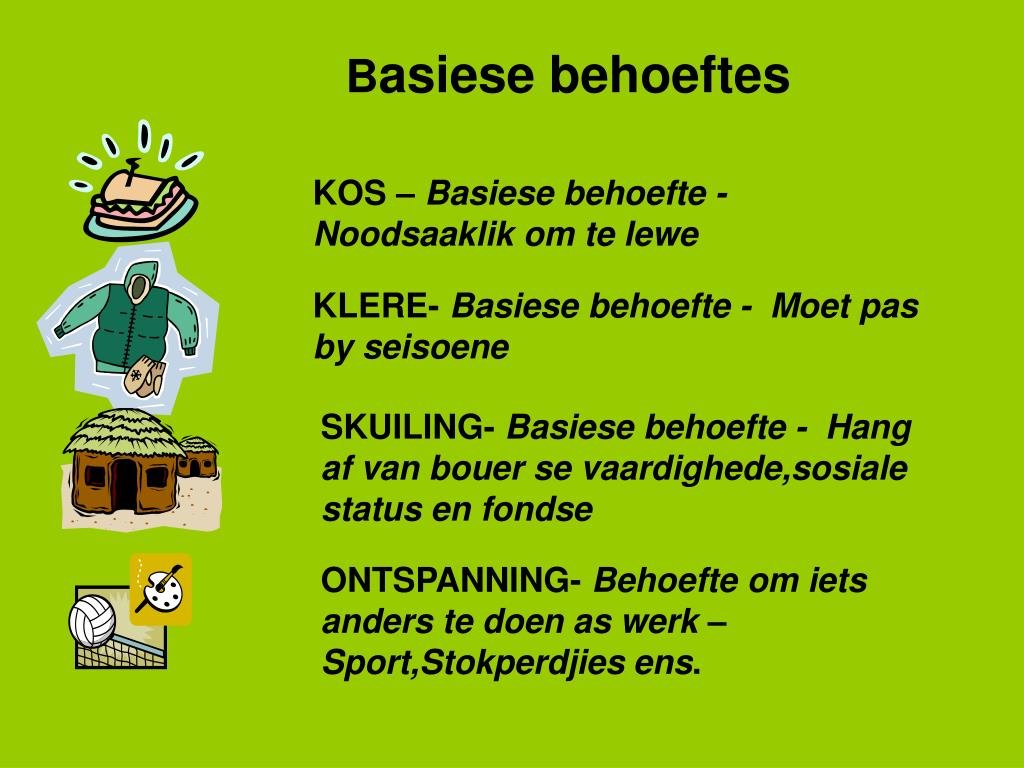 Basiese behoeftes

KOS – Basiese behoefte - Noodsaaklik om te lewe

KLERE- Basiese behoefte - Moet pas by seisoene

SKUILING- Basiese behoefte - Hang af van bouer se vaardighede,sosiale status en fondse

ONTSPANNING- Behoefte om iets anders te doen as werk – Sport,Stokperdjies ens.